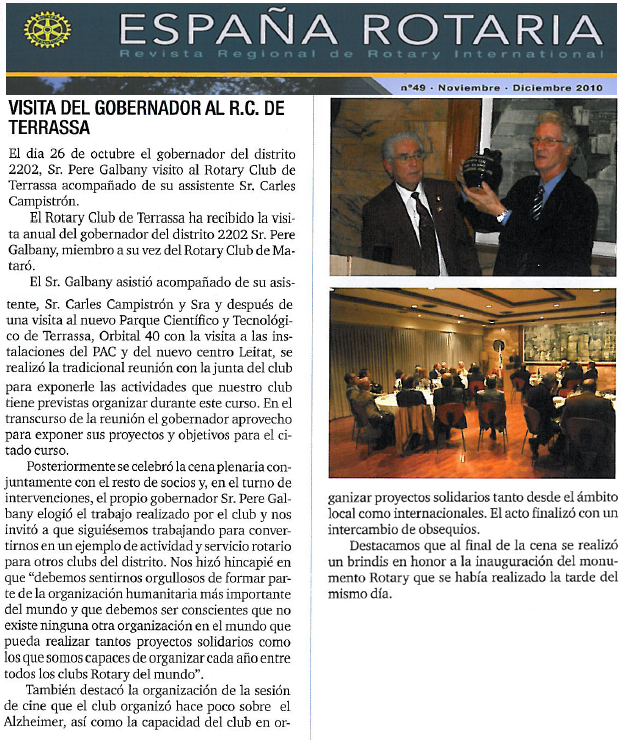 ESPAÑA ROTARIA
Revista Regional de Rotary International

nº49 · Noviembre · Diciembre 2010

VISITA DEL GOBERNADOR AL R.C. DE TERRASSA

El dia 26 de octubre el gobernador del distrito 2202, Sr. Pere Galbany visito al Rotary Club de Terrassa acompañado de su assistente Sr. Carles Campistrón.

El Rotary Club de Terrassa ha recibido la visita anual del gobernador del distrito 2202 Sr. Pere Galbany, miembro a su vez del Rotary Club de Mataró.

El Sr. Galbany asistió acompañado de su asistente, Sr. Carles Campistrón y Sra y después de una visita al nuevo Parque Científico y Tecnológico de Terrassa, Orbital 40 con la visita a las instalaciones del PAC y del nuevo centro Leitat, se realizó la tradicional reunión con la junta del club para exponerle las actividades que nuestro club tiene previstas organizar durante este curso. En el transcurso de la reunión el gobernador aprovecho para exponer sus proyectos y objetivos para el citado curso.

Posteriormente se celebró la cena plenaria conjuntamente con el resto de socios y, en el turno de intervenciones, el propio gobernador Sr. Pere Galbany elogió el trabajo realizado por el club y nos invitó a que siguiésemos trabajando para convertirnos en un ejemplo de actividad y servicio rotario para otros clubs del distrito. Nos hizó hincapié en que "debemos sentirnos orgullosos de formar parte de la organización humanitaria más importante del mundo y que debemos ser conscientes que no existe ninguna otra organización en el mundo que pueda realizar tantos proyectos solidarios como los que somos capaces de organizar cada año entre todos los clubs Rotary del mundo".

También destacó la organización de la sesión de cine que el club organizó hace poco sobre el Alzheimer, así como la capacidad del club en organizar proyectos solidarios tanto desde el ámbito local como internacionales. El acto finalizó con un intercambio de obsequios.

Destacamos que al final de la cena se realizó un brindis en honor a la inauguración del monumento Rotary que se había realizado la tarde del mismo día.